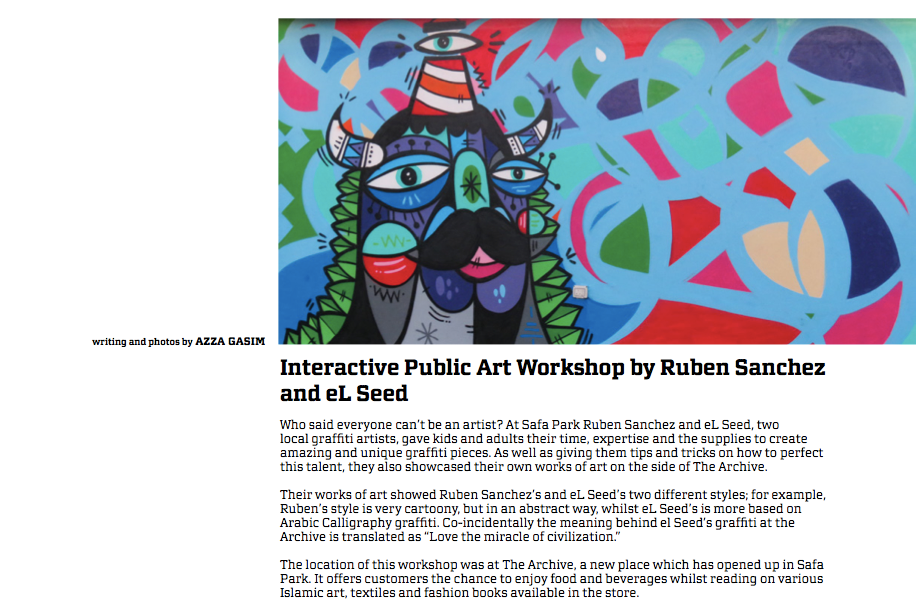 writing and photos by AZZA GASIM

Interactive Public Art Workshop by Ruben Sanchez and eL Seed

Who said everyone can't be an artist? At Safa Park Ruben Sanchez and eL Seed, two local graffiti artists, gave kids and adults their time, expertise and the supplies to create amazing and unique graffiti pieces. As well as giving them tips and tricks on how to perfect this talent, they also showcased their own works of art on the side of The Archive.

Their works of art showed Ruben Sanchez's and eL Seed's two different styles; for example, Ruben's style is very cartoony, but in an abstract way, whilst eL Seed's is more based on Arabic Calligraphy graffiti. Co-incidentally the meaning behind el Seed's graffiti at the Archive is translated as "Love the miracle of civilization."

The location of this workshop was at The Archive, a new place which has opened up in Safa Park. It offers customers the chance to enjoy food and beverages whilst reading on various Islamic art, textiles and fashion books available in the store.